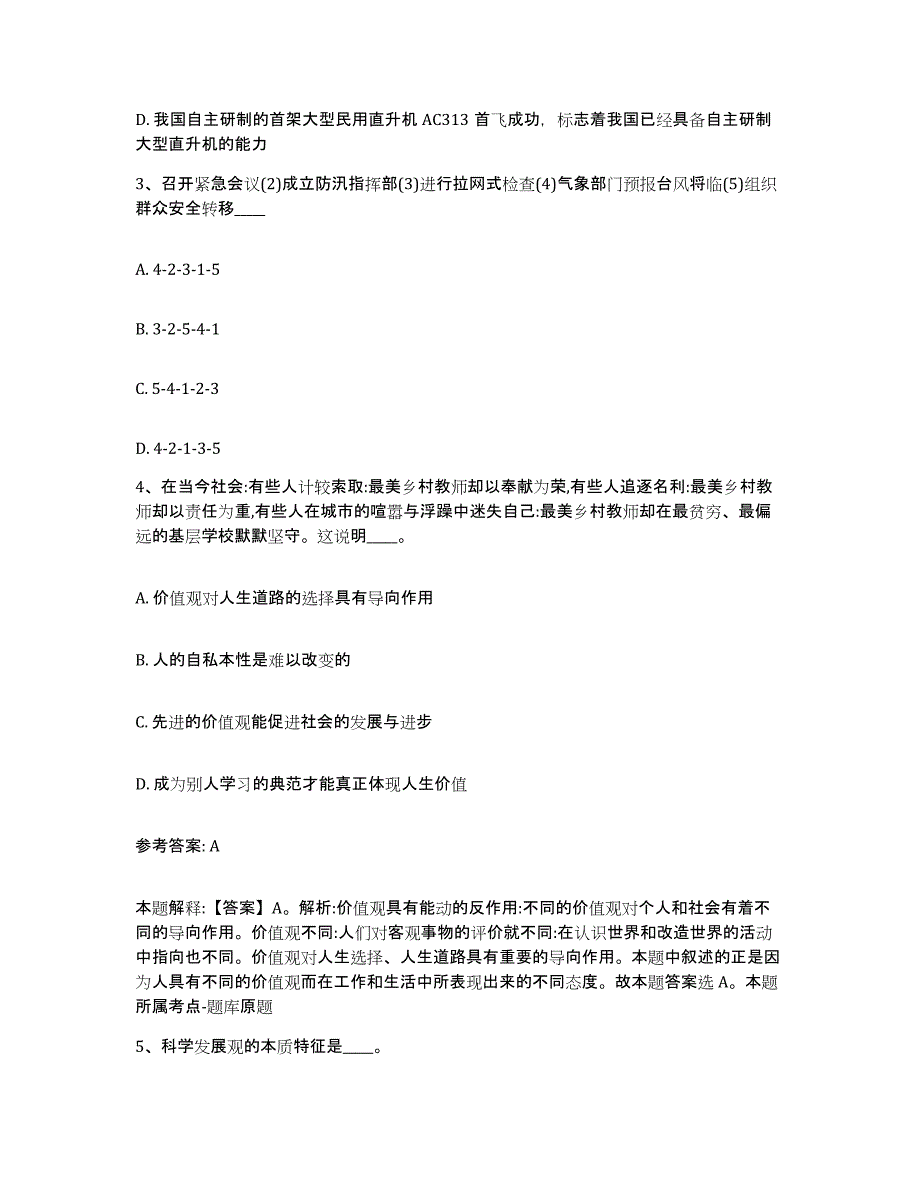 D. 我国自主研制的首架大型民用直升机 AC313 首飞成功，标志着我国已经具备自主研制大型直升机的能力

3、召开紧急会议(2)成立防汛指挥部(3)进行拉网式检查(4)气象部门预报台风将临(5)组织群众安全转移____

A. 4-2-3-1-5

B. 3-2-5-4-1

C. 5-4-1-2-3

D. 4-2-1-3-5

4、在当今社会:有些人计较索取:最美乡村教师却以奉献为荣,有些人追逐名利:最美乡村教师却以责任为重,有些人在城市的喧嚣与浮躁中迷失自己:最美乡村教师却在最贫穷、最偏远的基层学校默默坚守。这说明____。

A. 价值观对人生道路的选择具有导向作用

B. 人的自私本性是难以改变的

C. 先进的价值观能促进社会的发展与进步

D. 成为别人学习的典范才能真正体现人生价值

参考答案: A

本题解释:【答案】A。解析:价值观具有能动的反作用:不同的价值观对个人和社会有着不同的导向作用。价值观不同:人们对客观事物的评价就不同:在认识世界和改造世界的活动中指向也不同。价值观对人生选择、人生道路具有重要的导向作用。本题中叙述的正是因为人具有不同的价值观而在工作和生活中所表现出来的不同态度。故本题答案选 A。本题所属考点-题库原题

5、科学发展观的本质特征是____。